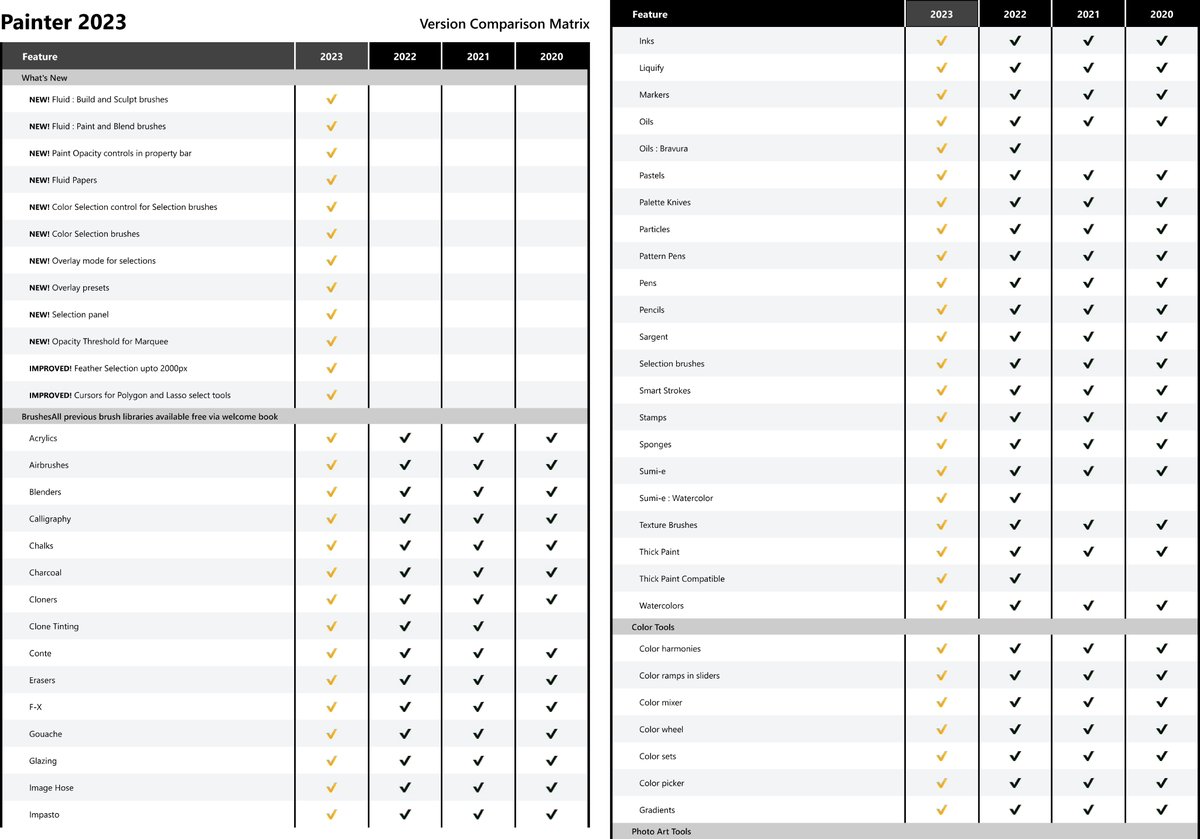 Painter 2023

Version Comparison Matrix

| Feature | 2023 | 2022 | 2021 | 2020 |
|---|---|---|---|---|
| What's New | | | | |
| NEW! Fluid : Build and Sculpt brushes | ✓ | | | |
| NEW! Fluid : Paint and Blend brushes | ✓ | | | |
| NEW! Paint Opacity controls in property bar | ✓ | | | |
| NEW! Fluid Papers | ✓ | | | |
| NEW! Color Selection control for Selection brushes | ✓ | | | |
| NEW! Color Selection brushes | ✓ | | | |
| NEW! Overlay mode for selections | ✓ | | | |
| NEW! Overlay presets | ✓ | | | |
| NEW! Selection panel | ✓ | | | |
| NEW! Opacity Threshold for Marquee | ✓ | | | |
| IMPROVED! Feather Selection upto 2000px | ✓ | | | |
| IMPROVED! Cursors for Polygon and Lasso select tools | ✓ | | | |
| BrushesAll previous brush libraries available free via welcome book | | | | |
| Acrylics | ✓ | ✓ | ✓ | ✓ |
| Airbrushes | ✓ | ✓ | ✓ | ✓ |
| Blenders | ✓ | ✓ | ✓ | ✓ |
| Calligraphy | ✓ | ✓ | ✓ | ✓ |
| Chalks | ✓ | ✓ | ✓ | ✓ |
| Charcoal | ✓ | ✓ | ✓ | ✓ |
| Cloners | ✓ | ✓ | ✓ | ✓ |
| Clone Tinting | ✓ | ✓ | ✓ | |
| Conte | ✓ | ✓ | ✓ | ✓ |
| Erasers | ✓ | ✓ | ✓ | ✓ |
| F-X | ✓ | ✓ | ✓ | ✓ |
| Gouache | ✓ | ✓ | ✓ | ✓ |
| Glazing | ✓ | ✓ | ✓ | ✓ |
| Image Hose | ✓ | ✓ | ✓ | ✓ |
| Impasto | ✓ | ✓ | ✓ | ✓ |

| Feature | 2023 | 2022 | 2021 | 2020 |
|---|---|---|---|---|
| Inks | ✓ | ✓ | ✓ | ✓ |
| Liquify | ✓ | ✓ | ✓ | ✓ |
| Markers | ✓ | ✓ | ✓ | ✓ |
| Oils | ✓ | ✓ | ✓ | ✓ |
| Oils : Bravura | ✓ | ✓ | | |
| Pastels | ✓ | ✓ | ✓ | ✓ |
| Palette Knives | ✓ | ✓ | ✓ | ✓ |
| Particles | ✓ | ✓ | ✓ | ✓ |
| Pattern Pens | ✓ | ✓ | ✓ | ✓ |
| Pens | ✓ | ✓ | ✓ | ✓ |
| Pencils | ✓ | ✓ | ✓ | ✓ |
| Sargent | ✓ | ✓ | ✓ | ✓ |
| Selection brushes | ✓ | ✓ | ✓ | ✓ |
| Smart Strokes | ✓ | ✓ | ✓ | ✓ |
| Stamps | ✓ | ✓ | ✓ | ✓ |
| Sponges | ✓ | ✓ | ✓ | ✓ |
| Sumi-e | ✓ | ✓ | ✓ | ✓ |
| Sumi-e : Watercolor | ✓ | ✓ | | |
| Texture Brushes | ✓ | ✓ | ✓ | ✓ |
| Thick Paint | ✓ | ✓ | ✓ | ✓ |
| Thick Paint Compatible | ✓ | ✓ | | |
| Watercolors | ✓ | ✓ | ✓ | ✓ |
| Color Tools | | | | |
| Color harmonies | ✓ | ✓ | ✓ | ✓ |
| Color ramps in sliders | ✓ | ✓ | ✓ | ✓ |
| Color mixer | ✓ | ✓ | ✓ | ✓ |
| Color wheel | ✓ | ✓ | ✓ | ✓ |
| Color sets | ✓ | ✓ | ✓ | ✓ |
| Color picker | ✓ | ✓ | ✓ | ✓ |
| Gradients | ✓ | ✓ | ✓ | ✓ |
| Photo Art Tools | | | | |